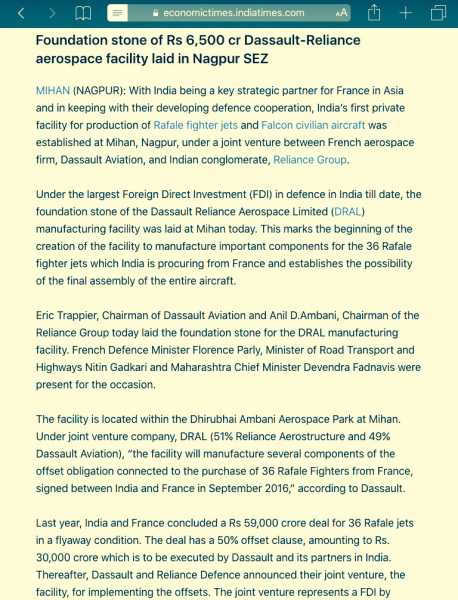 economictimes.indiatimes.com

AA

Foundation stone of Rs 6,500 cr Dassault-Reliance aerospace facility laid in Nagpur SEZ

MIHAN (NAGPUR): With India being a key strategic partner for France in Asia and in keeping with their developing defence cooperation, India's first private facility for production of Rafale fighter jets and Falcon civilian aircraft was established at Mihan, Nagpur, under a joint venture between French aerospace firm, Dassault Aviation, and Indian conglomerate, Reliance Group.

Under the largest Foreign Direct Investment (FDI) in defence in India till date, the foundation stone of the Dassault Reliance Aerospace Limited (DRAL) manufacturing facility was laid at Mihan today. This marks the beginning of the creation of the facility to manufacture important components for the 36 Rafale fighter jets which India is procuring from France and establishes the possibility of the final assembly of the entire aircraft.

Eric Trappier, Chairman of Dassault Aviation and Anil D.Ambani, Chairman of the Reliance Group today laid the foundation stone for the DRAL manufacturing facility. French Defence Minister Florence Parly, Minister of Road Transport and Highways Nitin Gadkari and Maharashtra Chief Minister Devendra Fadnavis were present for the occasion.

The facility is located within the Dhirubhai Ambani Aerospace Park at Mihan. Under joint venture company, DRAL (51% Reliance Aerostructure and 49% Dassault Aviation), "the facility will manufacture several components of the offset obligation connected to the purchase of 36 Rafale Fighters from France, signed between India and France in September 2016," according to Dassault.

Last year, India and France concluded a Rs 59,000 crore deal for 36 Rafale jets in a flyaway condition. The deal has a 50% offset clause, amounting to Rs. 30,000 crore which is to be executed by Dassault and its partners in India. Thereafter, Dassault and Reliance Defence announced their joint venture, the facility, for implementing the offsets. The joint venture represents a FDI by